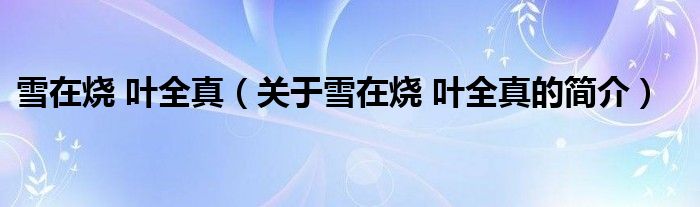 雪在烧 叶全真（关于雪在烧 叶全真的简介）